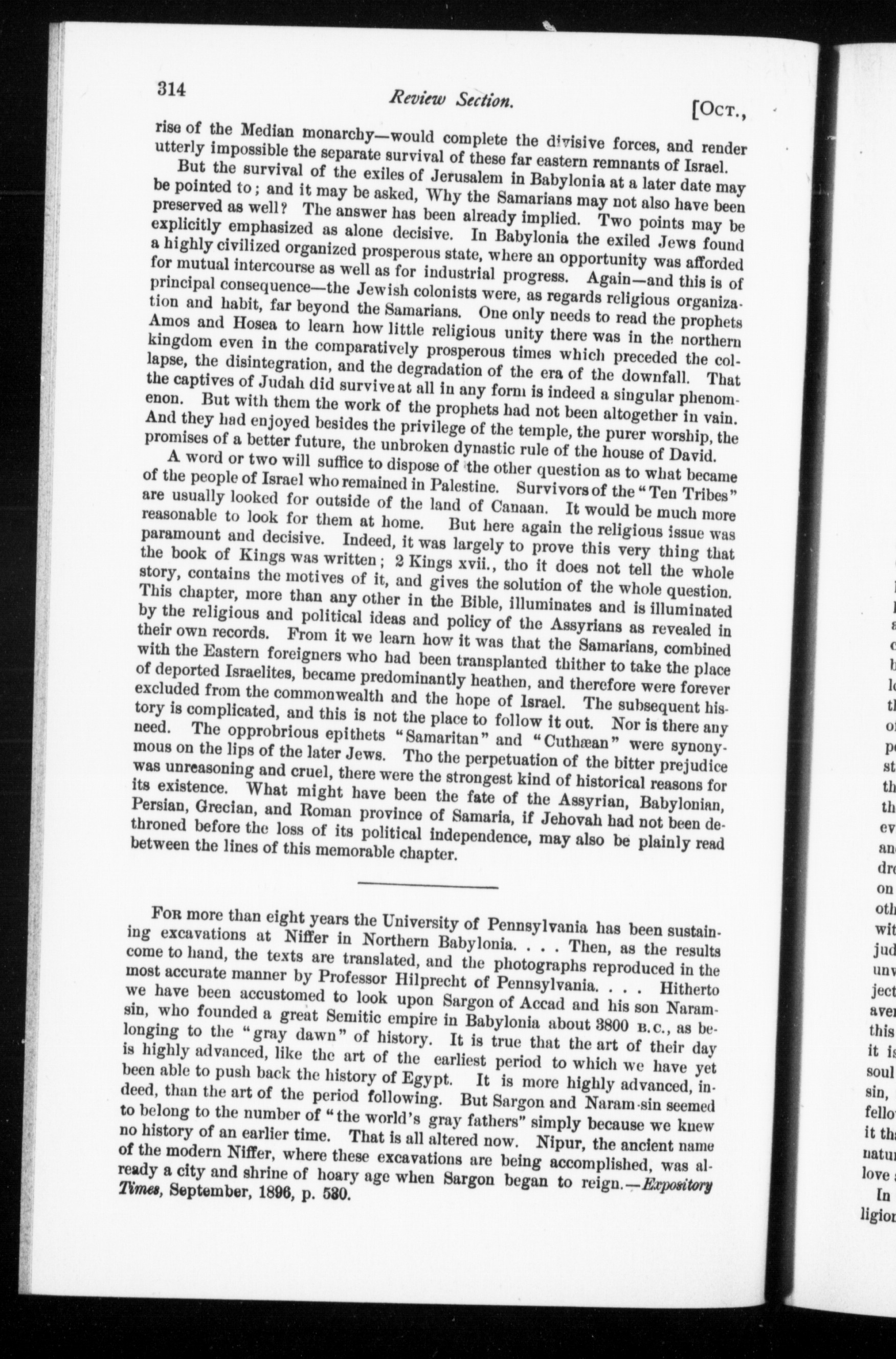 314 Review Section. [Oct.,

rise of the Median monarchy—would complete the divisive forces, and render utterly impossible the separate survival of these far eastern remnants of Israel.

But the survival of the exiles of Jerusalem in Babylonia at a later date may be pointed to; and it may be asked, Why the Samarians may not also have been preserved as well? The answer has been already implied. Two points may be explicitly emphasized as alone decisive. In Babylonia the exiled Jews found a highly civilized organized prosperous state, where an opportunity was afforded for mutual intercourse as well as for industrial progress. Again—and this is of principal consequence—the Jewish colonists were, as regards religious organization and habit, far beyond the Samarians. One only needs to read the prophets Amos and Hosea to learn how little religious unity there was in the northern kingdom even in the comparatively prosperous times which preceded the collapse, the disintegration, and the degradation of the era of the downfall. That the captives of Judah did survive at all in any form is indeed a singular phenomenon. But with them the work of the prophets had not been altogether in vain. And they had enjoyed besides the privilege of the temple, the purer worship, the promises of a better future, the unbroken dynastic rule of the house of David.

A word or two will suffice to dispose of the other question as to what became of the people of Israel who remained in Palestine. Survivors of the "Ten Tribes" are usually looked for outside of the land of Canaan. It would be much more reasonable to look for them at home. But here again the religious issue was paramount and decisive. Indeed, it was largely to prove this very thing that the book of Kings was written; 2 Kings xvii., tho it does not tell the whole story, contains the motives of it, and gives the solution of the whole question. This chapter, more than any other in the Bible, illuminates and is illuminated by the religious and political ideas and policy of the Assyrians as revealed in their own records. From it we learn how it was that the Samarians, combined with the Eastern foreigners who had been transplanted thither to take the place of deported Israelites, became predominantly heathen, and therefore were forever excluded from the commonwealth and the hope of Israel. The subsequent history is complicated, and this is not the place to follow it out. Nor is there any need. The opprobrious epithets "Samaritan" and "Cuthæan" were synonymous on the lips of the later Jews. Tho the perpetuation of the bitter prejudice was unreasoning and cruel, there were the strongest kind of historical reasons for its existence. What might have been the fate of the Assyrian, Babylonian, Persian, Grecian, and Roman province of Samaria, if Jehovah had not been dethroned before the loss of its political independence, may also be plainly read between the lines of this memorable chapter.

For more than eight years the University of Pennsylvania has been sustaining excavations at Niffer in Northern Babylonia. . . . Then, as the results come to hand, the texts are translated, and the photographs reproduced in the most accurate manner by Professor Hilprecht of Pennsylvania. . . . Hitherto we have been accustomed to look upon Sargon of Accad and his son Naram-sin, who founded a great Semitic empire in Babylonia about 3800 B.C., as belonging to the "gray dawn" of history. It is true that the art of their day is highly advanced, like the art of the earliest period to which we have yet been able to push back the history of Egypt. It is more highly advanced, indeed, than the art of the period following. But Sargon and Naram-sin seemed to belong to the number of "the world's gray fathers" simply because we knew no history of an earlier time. That is all altered now. Nipur, the ancient name of the modern Niffer, where these excavations are being accomplished, was already a city and shrine of hoary age when Sargon began to reign.—Expository Times, September, 1896, p. 530.